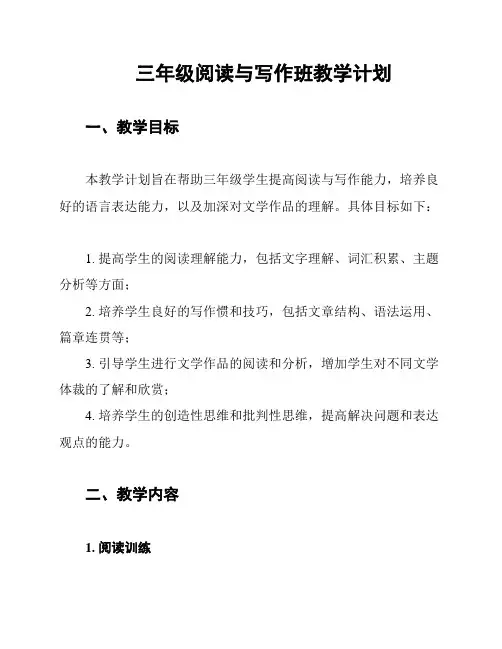 三年级阅读与写作班教学计划

一、教学目标

本教学计划旨在帮助三年级学生提高阅读与写作能力，培养良好的语言表达能力，以及加深对文学作品的理解。具体目标如下：

1. 提高学生的阅读理解能力，包括文字理解、词汇积累、主题分析等方面；

2. 培养学生良好的写作惯和技巧，包括文章结构、语法运用、篇章连贯等；

3. 引导学生进行文学作品的阅读和分析，增加学生对不同文学体裁的了解和欣赏；

4. 培养学生的创造性思维和批判性思维，提高解决问题和表达观点的能力。

二、教学内容

1. 阅读训练